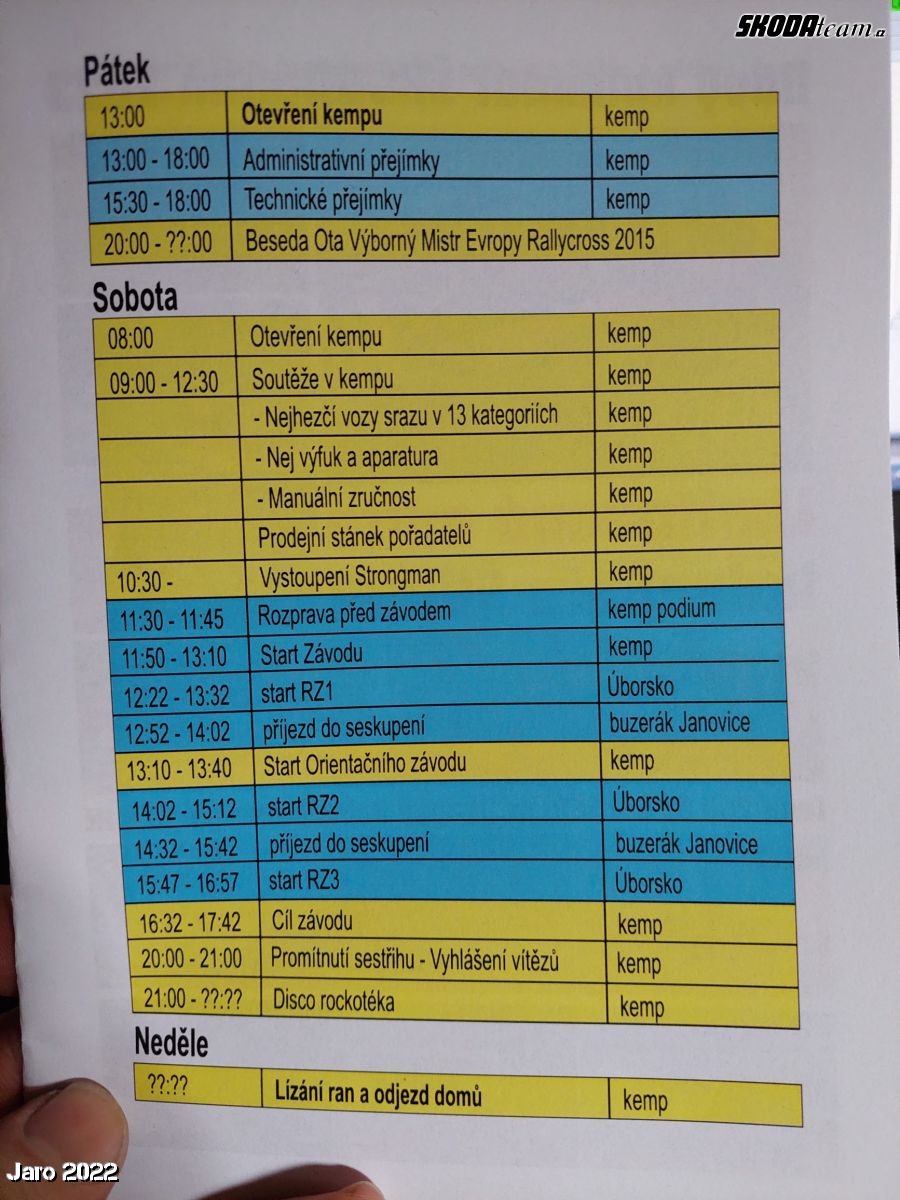 SKODAteam.cz

Pátek

| 13:00 | Otevření kempu | kemp |
|---|---|---|
| 13:00 - 18:00 | Administrativní přejímky | kemp |
| 15:30 - 18:00 | Technické přejímky | kemp |
| 20:00 - ??:00 | Beseda Ota Výborný Mistr Evropy Rallycross 2015 | |

Sobota

| 08:00 | Otevření kempu | kemp |
|---|---|---|
| 09:00 - 12:30 | Soutěže v kempu | kemp |
| | - Nejhezčí vozy srazu v 13 kategoriích | kemp |
| | - Nej výfuk a aparatura | kemp |
| | - Manuální zručnost | kemp |
| | Prodejní stánek pořadatelů | kemp |
| 10:30 - | Vystoupení Strongman | kemp |
| 11:30 - 11:45 | Rozprava před závodem | kemp podium |
| 11:50 - 13:10 | Start Závodu | kemp |
| 12:22 - 13:32 | start RZ1 | Úborsko |
| 12:52 - 14:02 | příjezd do seskupení | buzerák Janovice |
| 13:10 - 13:40 | Start Orientačního závodu | kemp |
| 14:02 - 15:12 | start RZ2 | Úborsko |
| 14:32 - 15:42 | příjezd do seskupení | buzerák Janovice |
| 15:47 - 16:57 | start RZ3 | Úborsko |
| 16:32 - 17:42 | Cíl závodu | kemp |
| 20:00 - 21:00 | Promítnutí sestřihu - Vyhlášení vítězů | kemp |
| 21:00 - ??:?? | Disco rockotéka | kemp |

Neděle

| ??:?? | Lízání ran a odjezd domů | kemp |
|---|---|---|

Jaro 2022